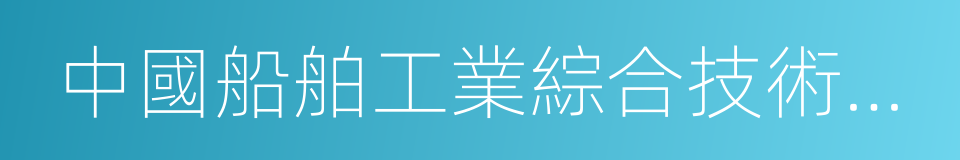 中國船舶工業綜合技術...